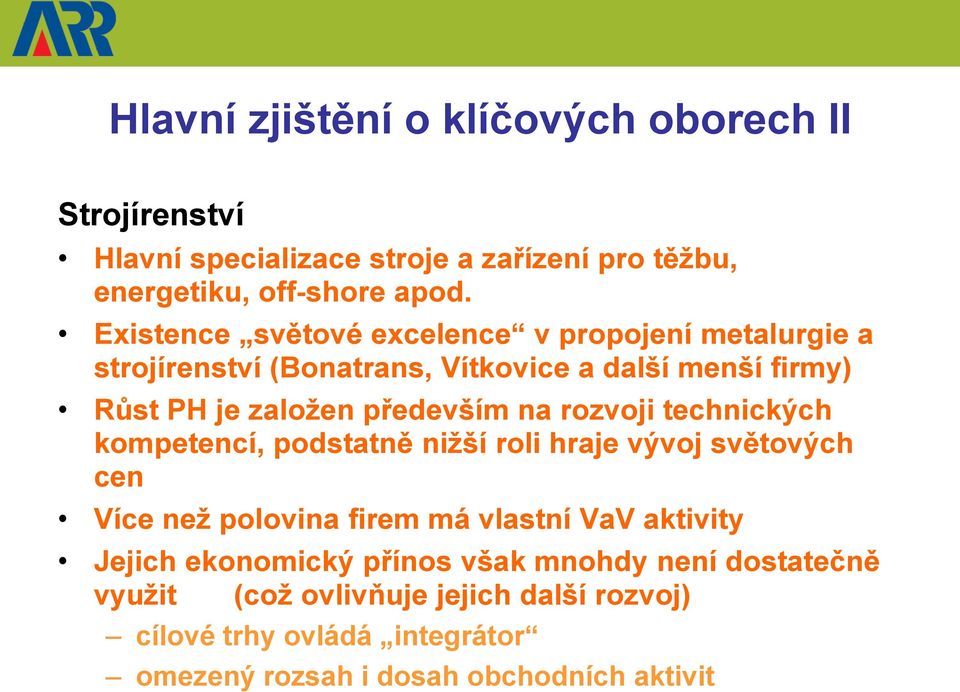 ARR

Hlavní zjištění o klíčových oborech II

Strojírenství

• Hlavní specializace stroje a zařízení pro těžbu, energetiku, off-shore apod.

• Existence „světové excelence“ v propojení metalurgie a strojírenství (Bonatrans, Vítkovice a další menší firmy)

• Růst PH je založen především na rozvoji technických kompetencí, podstatně nižší roli hraje vývoj světových cen

• Více než polovina firem má vlastní VaV aktivity

• Jejich ekonomický přínos však mnohdy není dostatečně využit (což ovlivňuje jejich další rozvoj)

– cílové trhy ovládá „integrátor“

– omezený rozsah i dosah obchodních aktivit